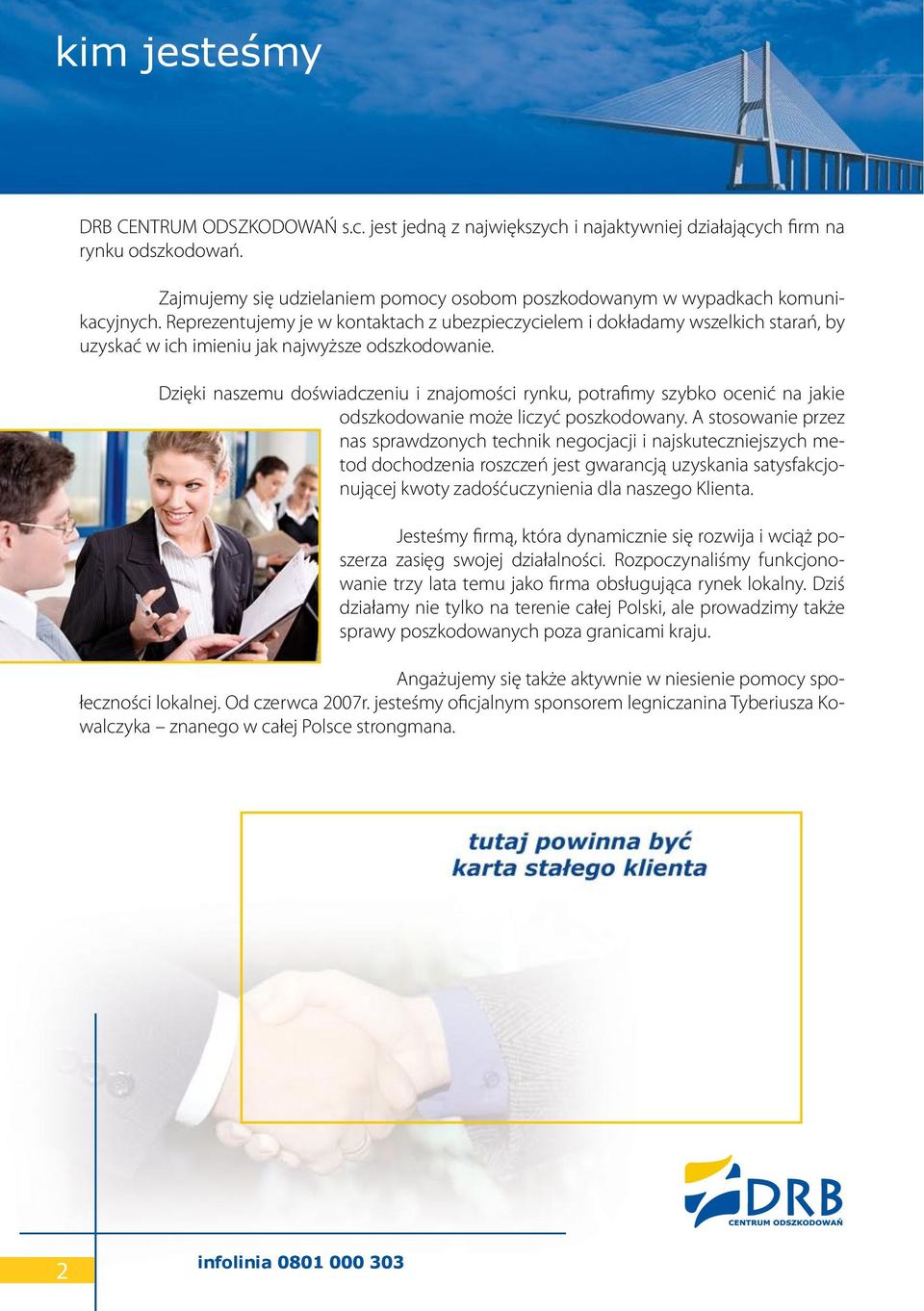 kim jesteśmy

DRB CENTRUM ODSZKODOWAŃ s.c. jest jedną z największych i najaktywniej działających firm na rynku odszkodowań.

Zajmujemy się udzielaniem pomocy osobom poszkodowanym w wypadkach komunikacyjnych. Reprezentujemy je w kontaktach z ubezpieczycielem i dokładamy wszelkich starań, by uzyskać w ich imieniu jak najwyższe odszkodowanie.

Dzięki naszemu doświadczeniu i znajomości rynku, potrafimy szybko ocenić na jakie odszkodowanie może liczyć poszkodowany. A stosowanie przez nas sprawdzonych technik negocjacji i najskuteczniejszych metod dochodzenia roszczeń jest gwarancją uzyskania satysfakcjonującej kwoty zadośćuczynienia dla naszego Klienta.

Jesteśmy firmą, która dynamicznie się rozwija i wciąż poszerza zasięg swojej działalności. Rozpoczynaliśmy funkcjonowanie trzy lata temu jako firma obsługująca rynek lokalny. Dziś działamy nie tylko na terenie całej Polski, ale prowadzimy także sprawy poszkodowanych poza granicami kraju.

Angażujemy się także aktywnie w niesienie pomocy społeczności lokalnej. Od czerwca 2007r. jesteśmy oficjalnym sponsorem legniczanina Tyberiusza Kowalczyka – znanego w całej Polsce strongmana.

tutaj powinna być karta stałego klienta

DRB CENTRUM ODSZKODOWAŃ

2

infolinia 0801 000 303